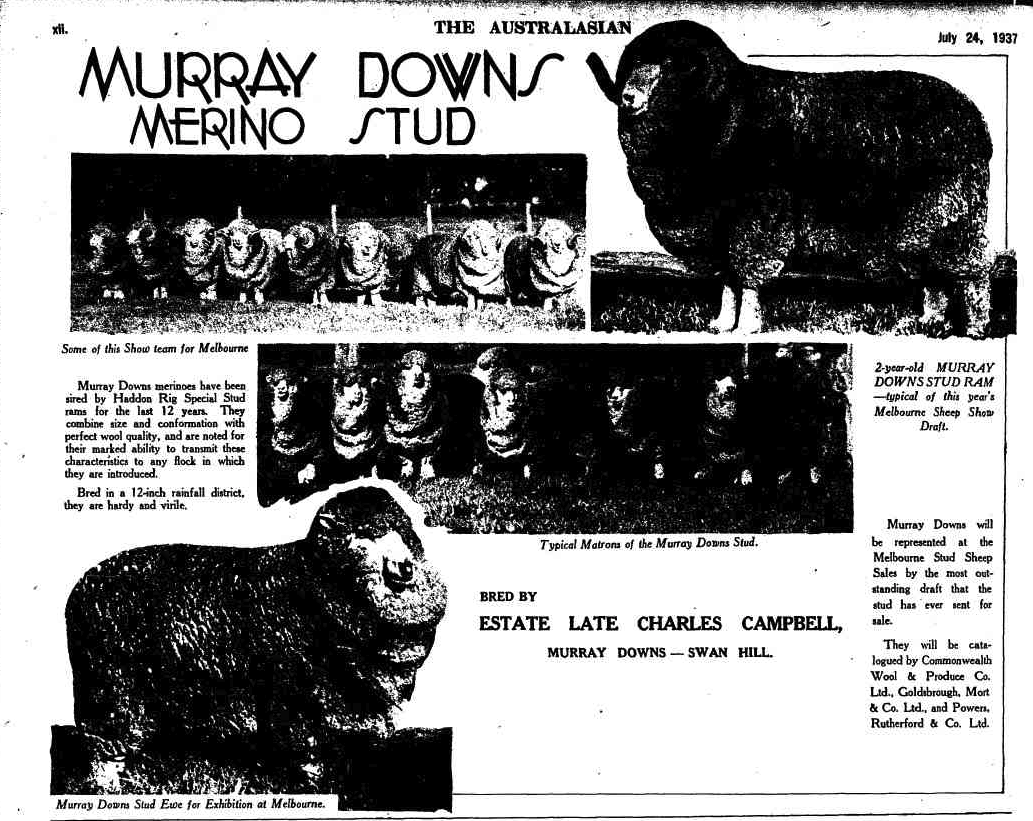 xii.

THE AUSTRALASIAN

July 24, 1937

MURRAY DOWNS MERINO STUD

Some of this Show team for Melbourne

Murray Downs merinoes have been sired by Haddon Rig Special Stud rams for the last 12 years. They combine size and conformation with perfect wool quality, and are noted for their marked ability to transmit these characteristics to any flock in which they are introduced.

Bred in a 12-inch rainfall district, they are hardy and virile.

2-year-old MURRAY DOWNS STUD RAM —typical of this year's Melbourne Sheep Show Draft.

Typical Matrons of the Murray Downs Stud.

Murray Downs will be represented at the Melbourne Stud Sheep Sales by the most outstanding draft that the stud has ever sent for sale.

They will be catalogued by Commonwealth Wool & Produce Co. Ltd., Goldsbrough, Mort & Co. Ltd., and Powers, Rutherford & Co. Ltd.

BRED BY

ESTATE LATE CHARLES CAMPBELL,

MURRAY DOWNS — SWAN HILL.

Murray Downs Stud Ewe for Exhibition at Melbourne.